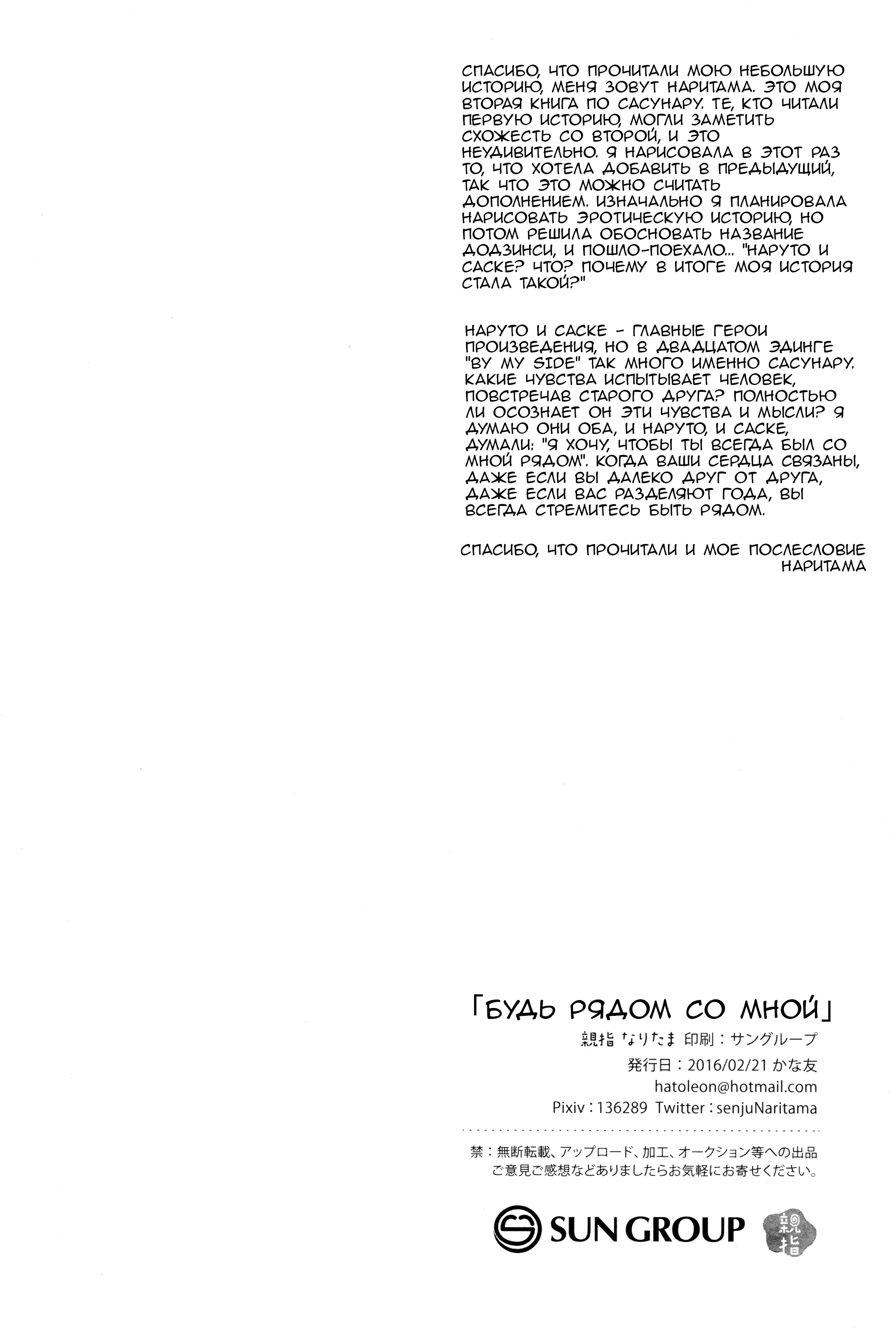 СПАСИБО, ЧТО ПРОЧИТАЛИ МОЮ НЕБОЛЬШУЮ ИСТОРИЮ, МЕНЯ ЗОВУТ НАРИТАМА. ЭТО МОЯ ВТОРАЯ КНИГА ПО САСУНАРУ. ТЕ, КТО ЧИТАЛИ ПЕРВУЮ ИСТОРИЮ, МОГЛИ ЗАМЕТИТЬ СХОЖЕСТЬ СО ВТОРОЙ, И ЭТО НЕУДИВИТЕЛЬНО. Я НАРИСОВАЛА В ЭТОТ РАЗ ТО, ЧТО ХОТЕЛА ДОБАВИТЬ В ПРЕДЫДУЩИЙ, ТАК ЧТО ЭТО МОЖНО СЧИТАТЬ ДОПОЛНЕНИЕМ. ИЗНАЧАЛЬНО Я ПЛАНИРОВАЛА НАРИСОВАТЬ ЭРОТИЧЕСКУЮ ИСТОРИЮ, НО ПОТОМ РЕШИЛА ОБОСНОВАТЬ НАЗВАНИЕ ДОДЗИНСИ, И ПОШЛО-ПОЕХАЛО... "НАРУТО И САСКЕ? ЧТО? ПОЧЕМУ В ИТОГЕ МОЯ ИСТОРИЯ СТАЛА ТАКОЙ?"

НАРУТО И САСКЕ - ГЛАВНЫЕ ГЕРОИ ПРОИЗВЕДЕНИЯ, НО В ДВАДЦАТОМ ЭДИНГЕ "BY MY SIDE" ТАК МНОГО ИМЕННО САСУНАРУ. КАКИЕ ЧУВСТВА ИСПЫТЫВАЕТ ЧЕЛОВЕК, ПОВСТРЕЧАВ СТАРОГО ДРУГА? ПОЛНОСТЬЮ ЛИ ОСОЗНАЕТ ОН ЭТИ ЧУВСТВА И МЫСЛИ? Я ДУМАЮ ОНИ ОБА, И НАРУТО, И САСКЕ, ДУМАЛИ: "Я ХОЧУ, ЧТОБЫ ТЫ ВСЕГДА БЫЛ СО МНОЙ РЯДОМ". КОГДА ВАШИ СЕРДЦА СВЯЗАНЫ, ДАЖЕ ЕСЛИ ВЫ ДАЛЕКО ДРУГ ОТ ДРУГА, ДАЖЕ ЕСЛИ ВАС РАЗДЕЛЯЮТ ГОДА, ВЫ ВСЕГДА СТРЕМИТЕСЬ БЫТЬ РЯДОМ.

СПАСИБО, ЧТО ПРОЧИТАЛИ И МОЕ ПОСЛЕСЛОВИЕ
НАРИТАМА

「БУДЬ РЯДОМ СО МНОЙ」
親指 なりたま 印刷：サングループ
発行日：2016/02/21 かな友
hatoleon@hotmail.com
Pixiv：136289 Twitter：senjuNaritama

禁：無断転載、アップロード、加工、オークション等への出品
ご意見ご感想などありましたらお気軽にお寄せください。

SUN GROUP
親指